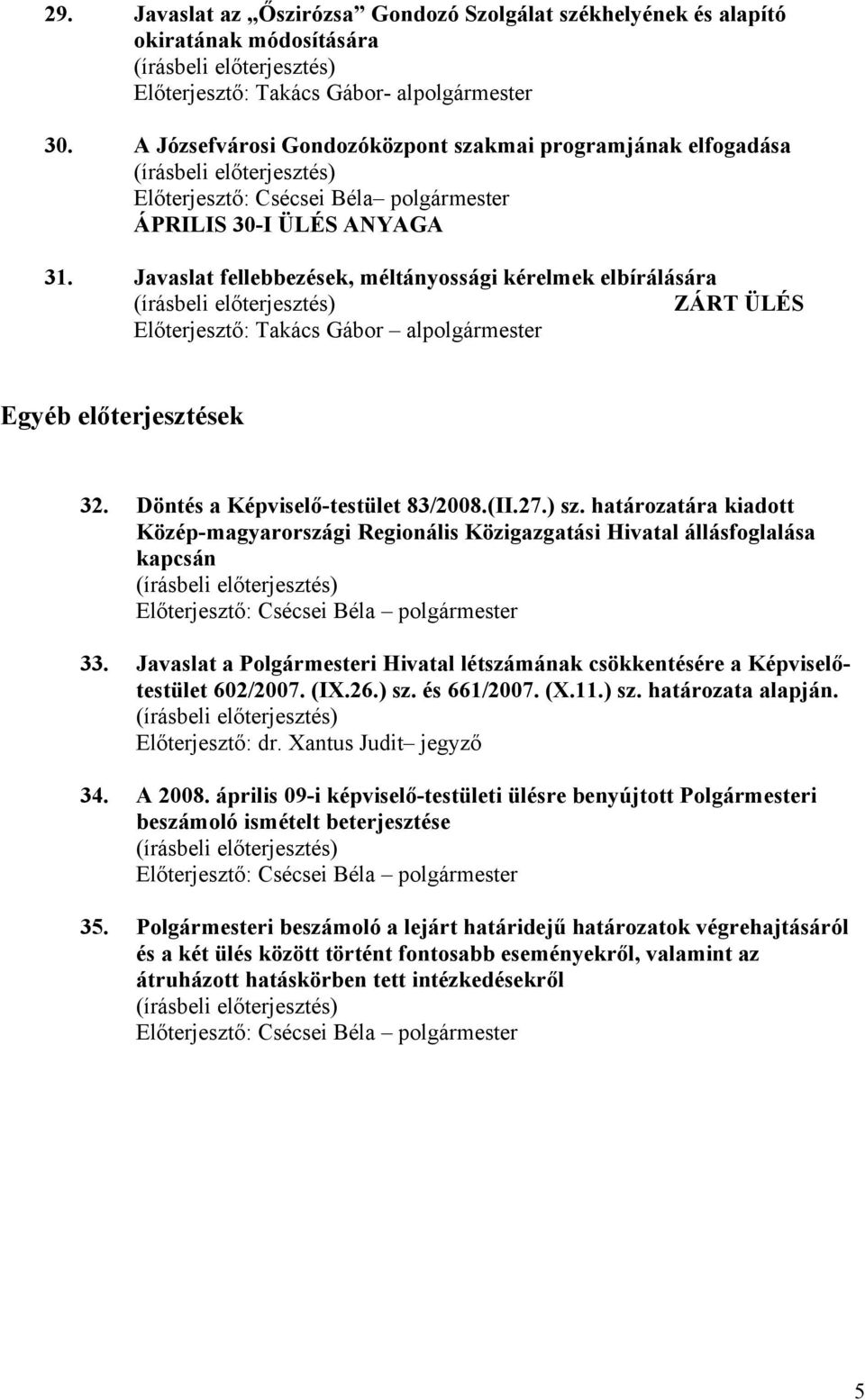 29. Javaslat az „Őszirózsa” Gondozó Szolgálat székhelyének és alapító okiratának módosítására
(írásbeli előterjesztés)
Előterjesztő: Takács Gábor- alpolgármester

30. A Józsefvárosi Gondozóközpont szakmai programjának elfogadása
(írásbeli előterjesztés)
Előterjesztő: Csécsei Béla– polgármester
ÁPRILIS 30-I ÜLÉS ANYAGA

31. Javaslat fellebbezések, méltányossági kérelmek elbírálására
(írásbeli előterjesztés) ZÁRT ÜLÉS
Előterjesztő: Takács Gábor – alpolgármester

Egyéb előterjesztések

32. Döntés a Képviselő-testület 83/2008.(II.27.) sz. határozatára kiadott Közép-magyarországi Regionális Közigazgatási Hivatal állásfoglalása kapcsán
(írásbeli előterjesztés)
Előterjesztő: Csécsei Béla – polgármester

33. Javaslat a Polgármesteri Hivatal létszámának csökkentésére a Képviselő-testület 602/2007. (IX.26.) sz. és 661/2007. (X.11.) sz. határozata alapján.
(írásbeli előterjesztés)
Előterjesztő: dr. Xantus Judit– jegyző

34. A 2008. április 09-i képviselő-testületi ülésre benyújtott Polgármesteri beszámoló ismételt beterjesztése
(írásbeli előterjesztés)
Előterjesztő: Csécsei Béla – polgármester

35. Polgármesteri beszámoló a lejárt határidejű határozatok végrehajtásáról és a két ülés között történt fontosabb eseményekről, valamint az átruházott hatáskörben tett intézkedésekről
(írásbeli előterjesztés)
Előterjesztő: Csécsei Béla – polgármester

5